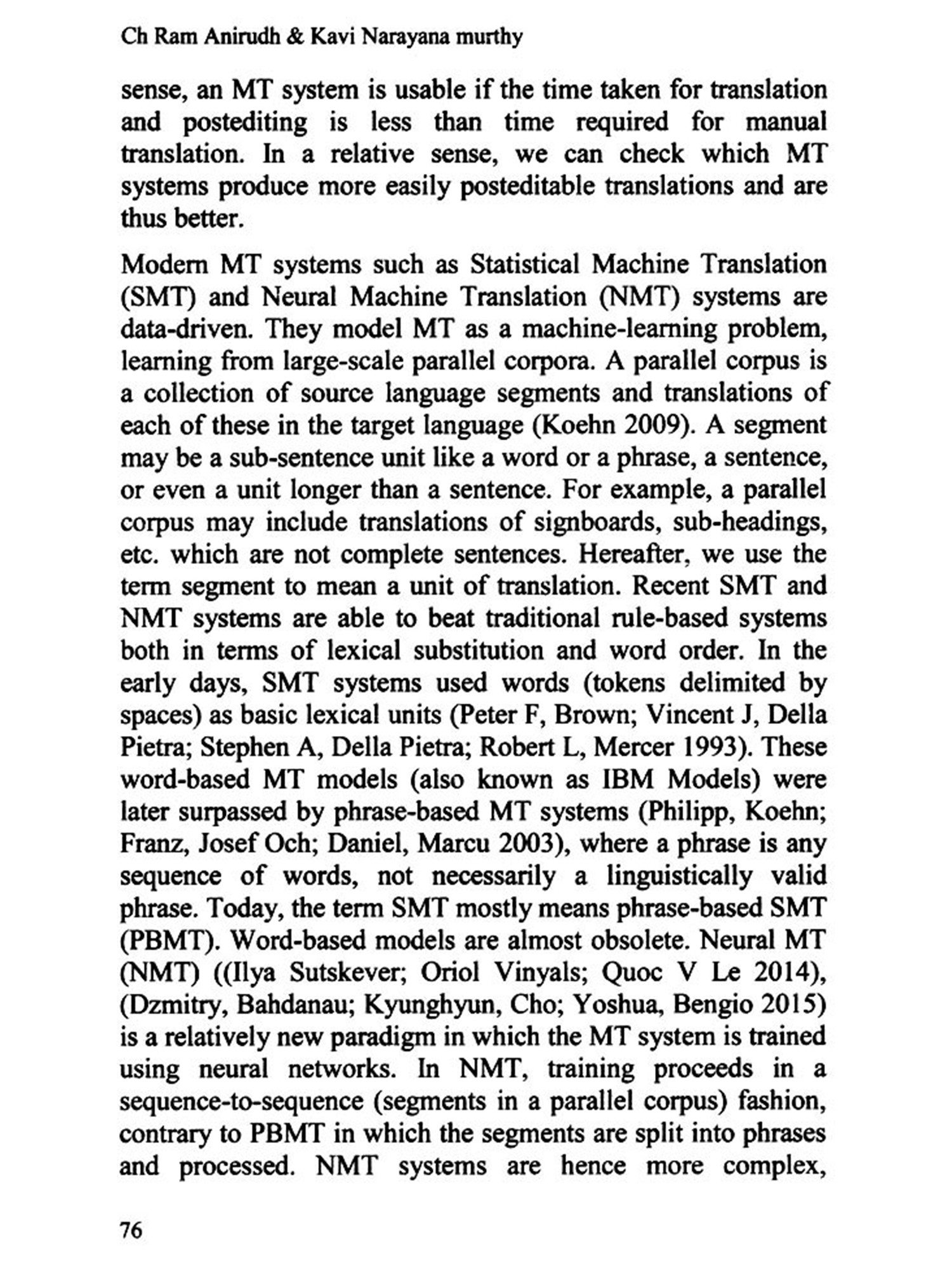 Ch Ram Anirudh & Kavi Narayana murthy

sense, an MT system is usable if the time taken for translation and postediting is less than time required for manual translation. In a relative sense, we can check which MT systems produce more easily posteditable translations and are thus better.

Modern MT systems such as Statistical Machine Translation (SMT) and Neural Machine Translation (NMT) systems are data-driven. They model MT as a machine-learning problem, learning from large-scale parallel corpora. A parallel corpus is a collection of source language segments and translations of each of these in the target language (Koehn 2009). A segment may be a sub-sentence unit like a word or a phrase, a sentence, or even a unit longer than a sentence. For example, a parallel corpus may include translations of signboards, sub-headings, etc. which are not complete sentences. Hereafter, we use the term segment to mean a unit of translation. Recent SMT and NMT systems are able to beat traditional rule-based systems both in terms of lexical substitution and word order. In the early days, SMT systems used words (tokens delimited by spaces) as basic lexical units (Peter F, Brown; Vincent J, Della Pietra; Stephen A, Della Pietra; Robert L, Mercer 1993). These word-based MT models (also known as IBM Models) were later surpassed by phrase-based MT systems (Philipp, Koehn; Franz, Josef Och; Daniel, Marcu 2003), where a phrase is any sequence of words, not necessarily a linguistically valid phrase. Today, the term SMT mostly means phrase-based SMT (PBMT). Word-based models are almost obsolete. Neural MT (NMT) ((Ilya Sutskever; Oriol Vinyals; Quoc V Le 2014), (Dzmitry, Bahdanau; Kyunghyun, Cho; Yoshua, Bengio 2015) is a relatively new paradigm in which the MT system is trained using neural networks. In NMT, training proceeds in a sequence-to-sequence (segments in a parallel corpus) fashion, contrary to PBMT in which the segments are split into phrases and processed. NMT systems are hence more complex,

76